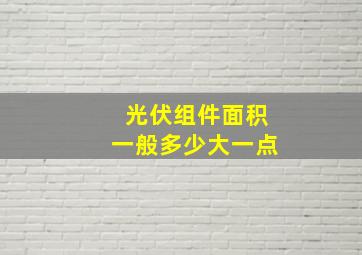 光伏组件面积
一般多少大一点